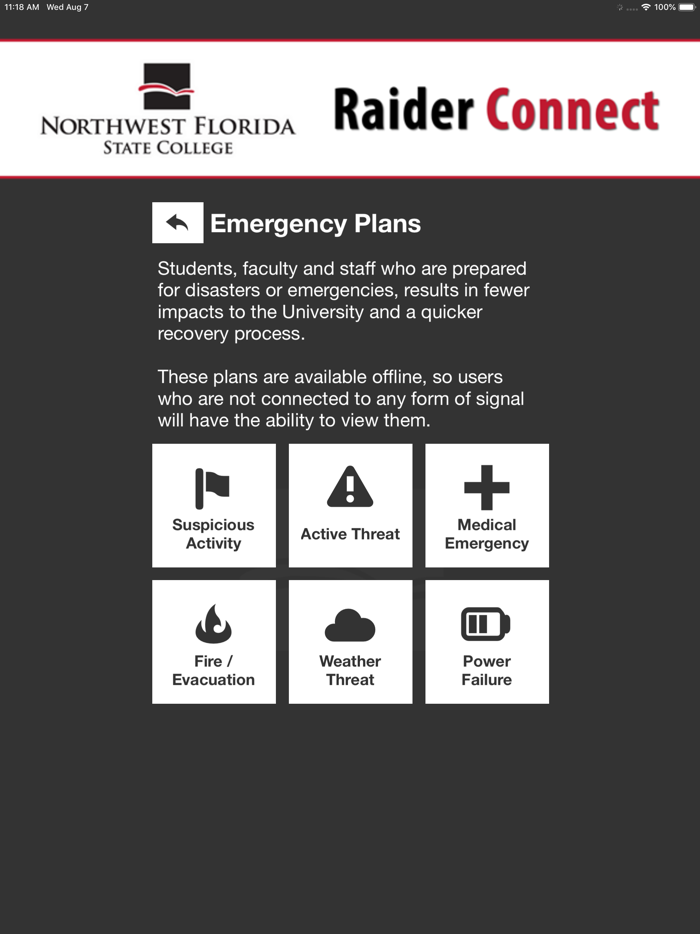 11:18 AM Wed Aug 7
100%

NORTHWEST FLORIDA
STATE COLLEGE

Raider Connect

Emergency Plans

Students, faculty and staff who are prepared for disasters or emergencies, results in fewer impacts to the University and a quicker recovery process.

These plans are available offline, so users who are not connected to any form of signal will have the ability to view them.

Suspicious Activity

Active Threat

Medical Emergency

Fire / Evacuation

Weather Threat

Power Failure